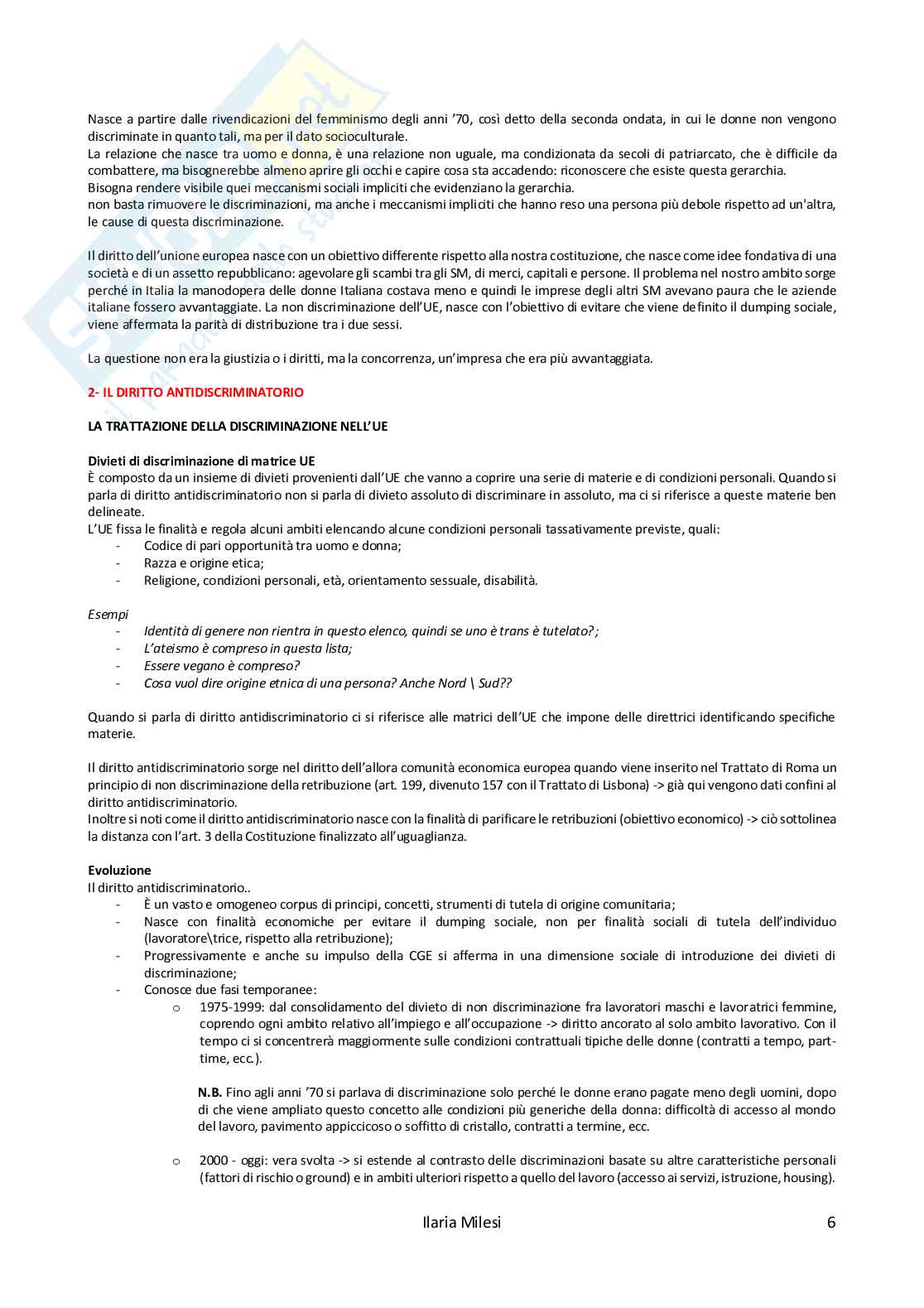 Nasce a partire dalle rivendicazioni del femminismo degli anni '70, così detto della seconda ondata, in cui le donne non vengono discriminate in quanto tali, ma per il dato socioculturale.
La relazione che nasce tra uomo e donna, è una relazione non uguale, ma condizionata da secoli di patriarcato, che è difficile da combattere, ma bisognerebbe almeno aprire gli occhi e capire cosa sta accadendo: riconoscere che esiste questa gerarchia.
Bisogna rendere visibile quei meccanismi sociali impliciti che evidenziano la gerarchia.
non basta rimuovere le discriminazioni, ma anche i meccanismi impliciti che hanno reso una persona più debole rispetto ad un'altra, le cause di questa discriminazione.

Il diritto dell'unione europea nasce con un obiettivo differente rispetto alla nostra costituzione, che nasce come idee fondativa di una società e di un assetto repubblicano: agevolare gli scambi tra gli SM, di merci, capitali e persone. Il problema nel nostro ambito sorge perché in Italia la manodopera delle donne Italiana costava meno e quindi le imprese degli altri SM avevano paura che le aziende italiane fossero avvantaggiate. La non discriminazione dell'UE, nasce con l'obiettivo di evitare che viene definito il dumping sociale, viene affermata la parità di distribuzione tra i due sessi.

La questione non era la giustizia o i diritti, ma la concorrenza, un'impresa che era più avvantaggiata.

2- IL DIRITTO ANTIDISCRIMINATORIO

LA TRATTAZIONE DELLA DISCRIMINAZIONE NELL'UE

Divieti di discriminazione di matrice UE
È composto da un insieme di divieti provenienti dall'UE che vanno a coprire una serie di materie e di condizioni personali. Quando si parla di diritto antidiscriminatorio non si parla di divieto assoluto di discriminare in assoluto, ma ci si riferisce a queste materie ben delineate.
L'UE fissa le finalità e regola alcuni ambiti elencando alcune condizioni personali tassativamente previste, quali:
- Codice di pari opportunità tra uomo e donna;
- Razza e origine etica;
- Religione, condizioni personali, età, orientamento sessuale, disabilità.

Esempi
- Identità di genere non rientra in questo elenco, quindi se uno è trans è tutelato?;
- L'ateismo è compreso in questa lista;
- Essere vegano è compreso?
- Cosa vuol dire origine etnica di una persona? Anche Nord \ Sud??

Quando si parla di diritto antidiscriminatorio ci si riferisce alle matrici dell'UE che impone delle direttrici identificando specifiche materie.

Il diritto antidiscriminatorio sorge nel diritto dell'allora comunità economica europea quando viene inserito nel Trattato di Roma un principio di non discriminazione della retribuzione (art. 199, divenuto 157 con il Trattato di Lisbona) -> già qui vengono dati confini al diritto antidiscriminatorio.
Inoltre si noti come il diritto antidiscriminatorio nasce con la finalità di parificare le retribuzioni (obiettivo economico) -> ciò sottolinea la distanza con l'art. 3 della Costituzione finalizzato all'uguaglianza.

Evoluzione
Il diritto antidiscriminatorio..
- È un vasto e omogeneo corpus di principi, concetti, strumenti di tutela di origine comunitaria;
- Nasce con finalità economiche per evitare il dumping sociale, non per finalità sociali di tutela dell'individuo (lavoratore\trice, rispetto alla retribuzione);
- Progressivamente e anche su impulso della CGE si afferma in una dimensione sociale di introduzione dei divieti di discriminazione;
- Conosce due fasi temporanee:
  o 1975-1999: dal consolidamento del divieto di non discriminazione fra lavoratori maschi e lavoratrici femmine, coprendo ogni ambito relativo all'impiego e all'occupazione -> diritto ancorato al solo ambito lavorativo. Con il tempo ci si concentrerà maggiormente sulle condizioni contrattuali tipiche delle donne (contratti a tempo, part-time, ecc.).

  N.B. Fino agli anni '70 si parlava di discriminazione solo perché le donne erano pagate meno degli uomini, dopo di che viene ampliato questo concetto alle condizioni più generiche della donna: difficoltà di accesso al mondo del lavoro, pavimento appiccicoso o soffitto di cristallo, contratti a termine, ecc.

  o 2000 - oggi: vera svolta -> si estende al contrasto delle discriminazioni basate su altre caratteristiche personali (fattori di rischio o ground) e in ambiti ulteriori rispetto a quello del lavoro (accesso ai servizi, istruzione, housing).

Ilaria Milesi 6